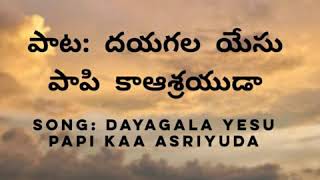 పాట: దయగల యేసు
పాపి కాఆశ్రయుడా

SONG: DAYAGALA YESU
PAPI KAA ASRIYUDA